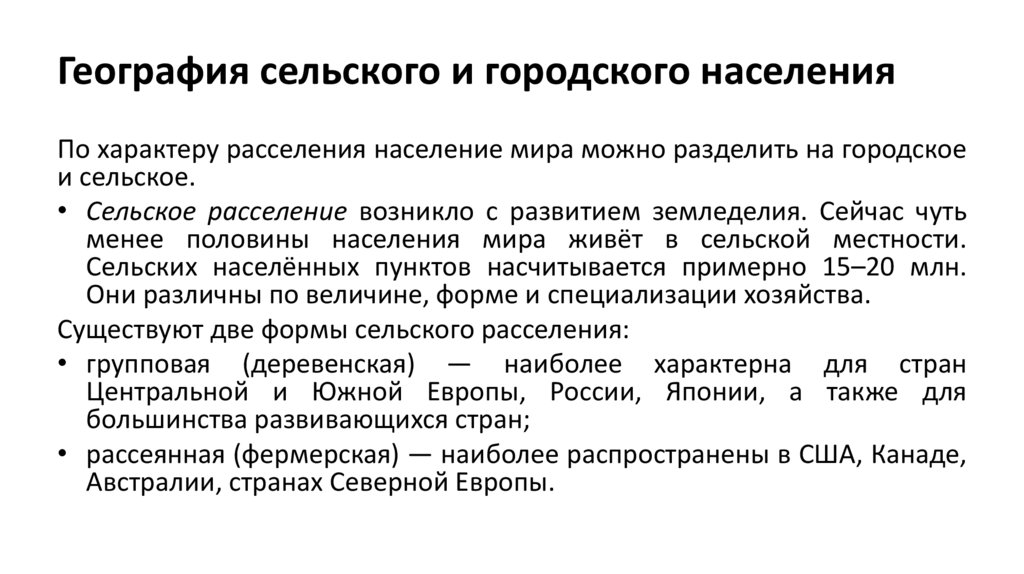 География сельского и городского населения

По характеру расселения население мира можно разделить на городское и сельское.

• Сельское расселение возникло с развитием земледелия. Сейчас чуть менее половины населения мира живёт в сельской местности. Сельских населённых пунктов насчитывается примерно 15–20 млн. Они различны по величине, форме и специализации хозяйства.

Существуют две формы сельского расселения:

• групповая (деревенская) — наиболее характерна для стран Центральной и Южной Европы, России, Японии, а также для большинства развивающихся стран;

• рассеянная (фермерская) — наиболее распространены в США, Канаде, Австралии, странах Северной Европы.